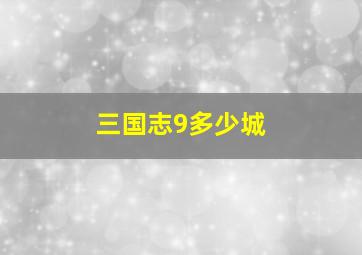 三国志9多少城